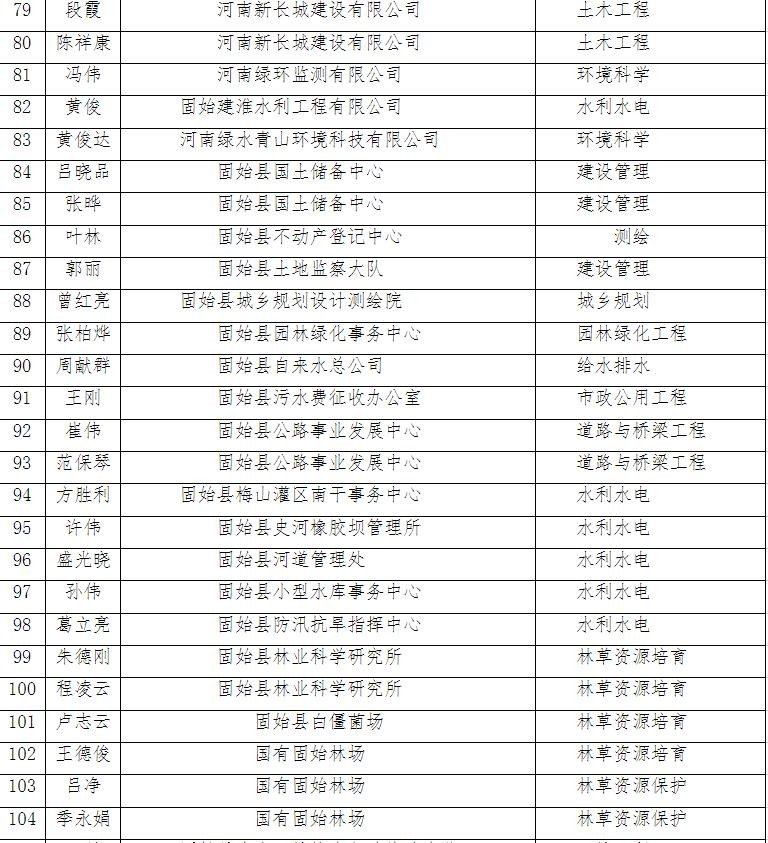 | 79 | 段霞 | 河南新长城建设有限公司 | 土木工程 |
|---|---|---|---|
| 80 | 陈祥康 | 河南新长城建设有限公司 | 土木工程 |
| 81 | 冯伟 | 河南绿环监测有限公司 | 环境科学 |
| 82 | 黄俊 | 固始建淮水利工程有限公司 | 水利水电 |
| 83 | 黄俊达 | 河南绿水青山环境科技有限公司 | 环境科学 |
| 84 | 吕晓品 | 固始县国土储备中心 | 建设管理 |
| 85 | 张晔 | 固始县国土储备中心 | 建设管理 |
| 86 | 叶林 | 固始县不动产登记中心 | 测绘 |
| 87 | 郭丽 | 固始县土地监察大队 | 建设管理 |
| 88 | 曾红亮 | 固始县城乡规划设计测绘院 | 城乡规划 |
| 89 | 张柏烨 | 固始县园林绿化事务中心 | 园林绿化工程 |
| 90 | 周献群 | 固始县自来水总公司 | 给水排水 |
| 91 | 王刚 | 固始县污水费征收办公室 | 市政公用工程 |
| 92 | 崔伟 | 固始县公路事业发展中心 | 道路与桥梁工程 |
| 93 | 范保琴 | 固始县公路事业发展中心 | 道路与桥梁工程 |
| 94 | 方胜利 | 固始县梅山灌区南干事务中心 | 水利水电 |
| 95 | 许伟 | 固始县史河橡胶坝管理所 | 水利水电 |
| 96 | 盛光晓 | 固始县河道管理处 | 水利水电 |
| 97 | 孙伟 | 固始县小型水库事务中心 | 水利水电 |
| 98 | 葛立亮 | 固始县防汛抗旱指挥中心 | 水利水电 |
| 99 | 朱德刚 | 固始县林业科学研究所 | 林草资源培育 |
| 100 | 程凌云 | 固始县林业科学研究所 | 林草资源培育 |
| 101 | 卢志云 | 固始县白僵菌场 | 林草资源培育 |
| 102 | 王德俊 | 国有固始林场 | 林草资源培育 |
| 103 | 吕净 | 国有固始林场 | 林草资源保护 |
| 104 | 季永娟 | 国有固始林场 | 林草资源保护 |